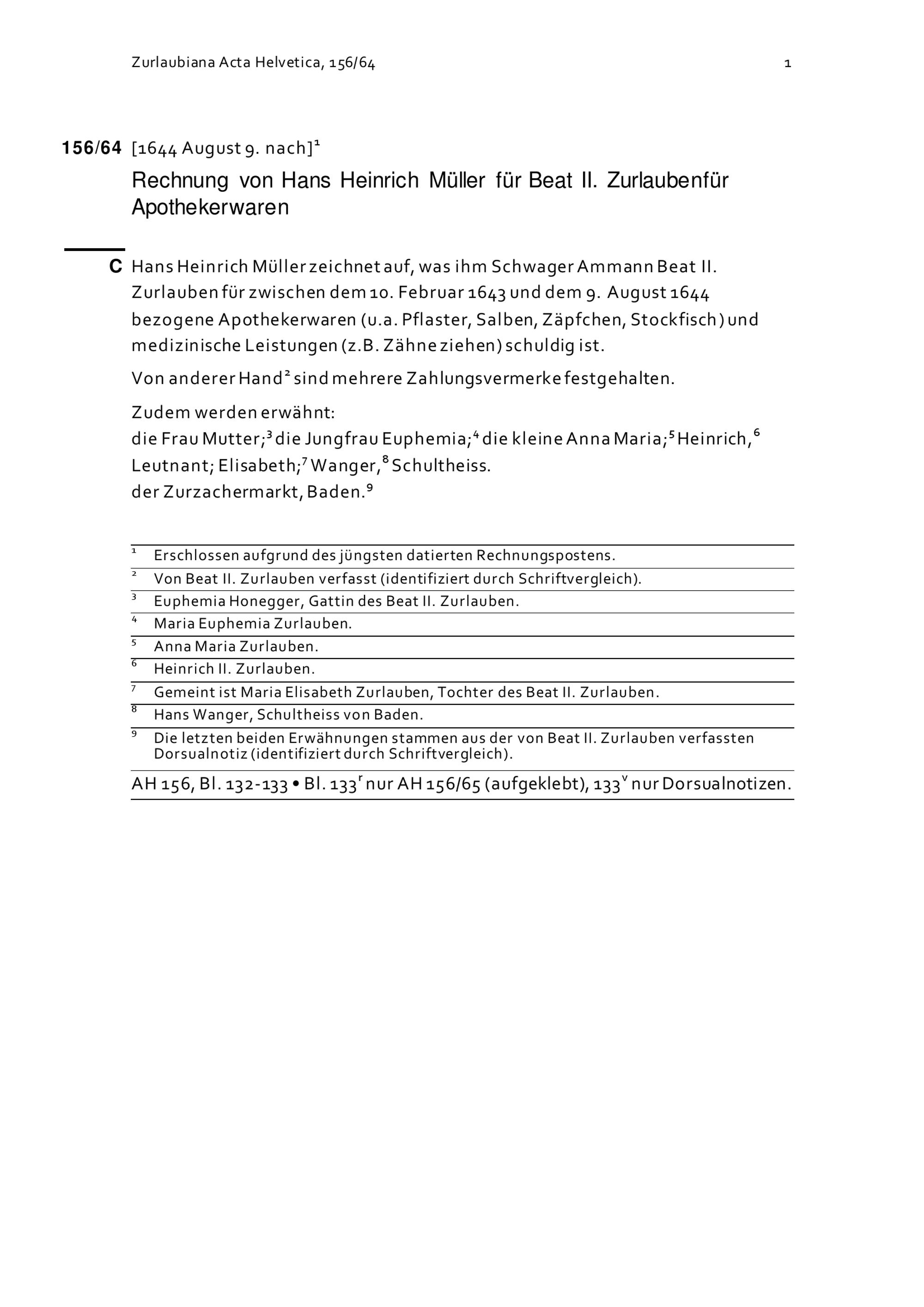 Zurlaubiana Acta Helvetica, 156/64 1

156/64 [1644 August 9. nach]$^{1}$

Rechnung von Hans Heinrich Müller für Beat II. Zurlaubenfür Apothekerwaren

C Hans Heinrich Müller zeichnet auf, was ihm Schwager Ammann Beat II. Zurlauben für zwischen dem 10. Februar 1643 und dem 9. August 1644 bezogene Apothekerwaren (u.a. Pflaster, Salben, Zäpfchen, Stockfisch) und medizinische Leistungen (z.B. Zähne ziehen) schuldig ist.

Von anderer Hand$^{2}$ sind mehrere Zahlungsvermerke festgehalten.

Zudem werden erwähnt:
die Frau Mutter;$^{3}$ die Jungfrau Euphemia;$^{4}$ die kleine Anna Maria;$^{5}$ Heinrich,$^{6}$ Leutnant; Elisabeth;$^{7}$ Wanger,$^{8}$ Schultheiss.
der Zurzachermarkt, Baden.$^{9}$

$^{1}$ Erschlossen aufgrund des jüngsten datierten Rechnungspostens.
$^{2}$ Von Beat II. Zurlauben verfasst (identifiziert durch Schriftvergleich).
$^{3}$ Euphemia Honegger, Gattin des Beat II. Zurlauben.
$^{4}$ Maria Euphemia Zurlauben.
$^{5}$ Anna Maria Zurlauben.
$^{6}$ Heinrich II. Zurlauben.
$^{7}$ Gemeint ist Maria Elisabeth Zurlauben, Tochter des Beat II. Zurlauben.
$^{8}$ Hans Wanger, Schultheiss von Baden.
$^{9}$ Die letzten beiden Erwähnungen stammen aus der von Beat II. Zurlauben verfassten Dorsualnotiz (identifiziert durch Schriftvergleich).

AH 156, Bl. 132-133 • Bl. 133$^{r}$ nur AH 156/65 (aufgeklebt), 133$^{v}$ nur Dorsualnotizen.